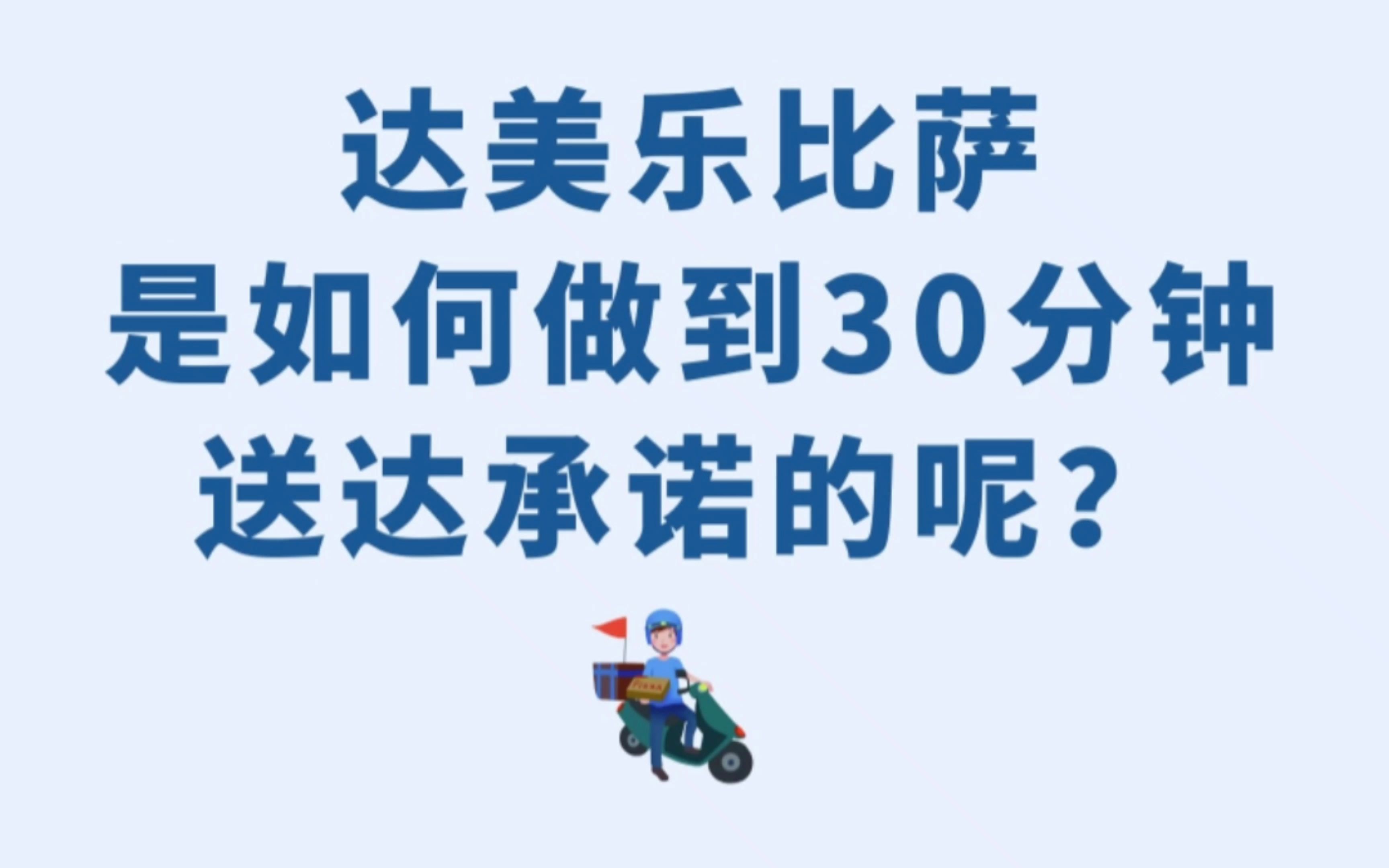 达美乐比萨
是如何做到30分钟
送达承诺的呢？